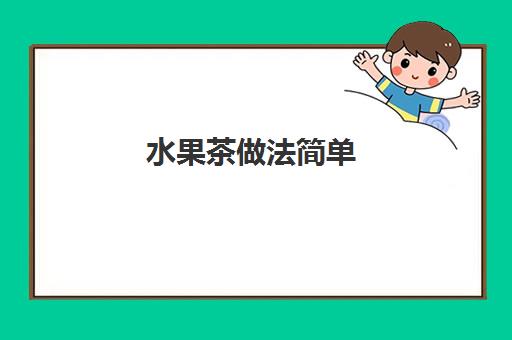 水果茶做法简单